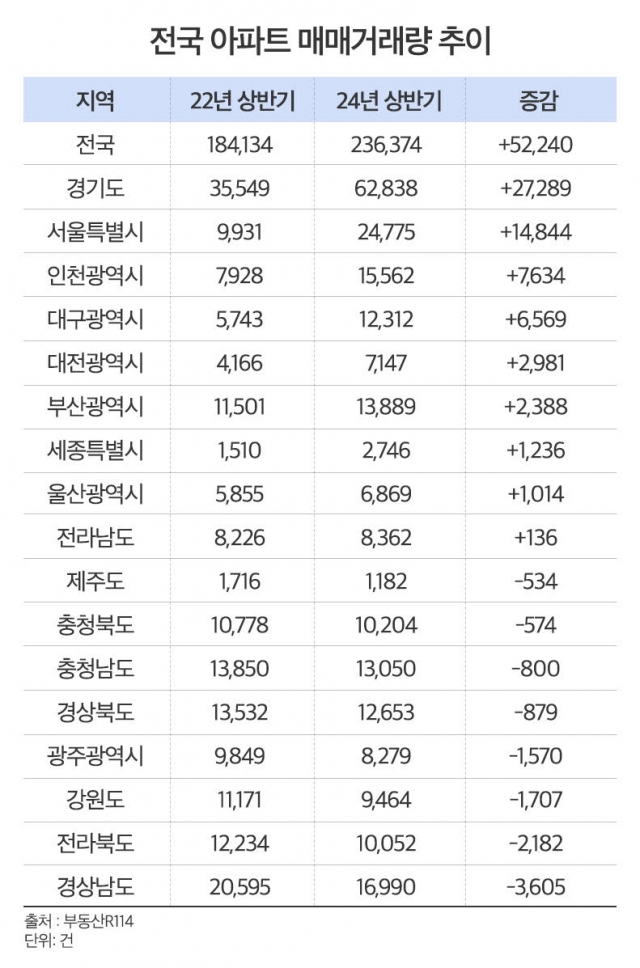 전국 아파트 매매거래량 추이

| 지역 | 22년 상반기 | 24년 상반기 | 증감 |
|---|---|---|---|
| 전국 | 184,134 | 236,374 | +52,240 |
| 경기도 | 35,549 | 62,838 | +27,289 |
| 서울특별시 | 9,931 | 24,775 | +14,844 |
| 인천광역시 | 7,928 | 15,562 | +7,634 |
| 대구광역시 | 5,743 | 12,312 | +6,569 |
| 대전광역시 | 4,166 | 7,147 | +2,981 |
| 부산광역시 | 11,501 | 13,889 | +2,388 |
| 세종특별시 | 1,510 | 2,746 | +1,236 |
| 울산광역시 | 5,855 | 6,869 | +1,014 |
| 전라남도 | 8,226 | 8,362 | +136 |
| 제주도 | 1,716 | 1,182 | -534 |
| 충청북도 | 10,778 | 10,204 | -574 |
| 충청남도 | 13,850 | 13,050 | -800 |
| 경상북도 | 13,532 | 12,653 | -879 |
| 광주광역시 | 9,849 | 8,279 | -1,570 |
| 강원도 | 11,171 | 9,464 | -1,707 |
| 전라북도 | 12,234 | 10,052 | -2,182 |
| 경상남도 | 20,595 | 16,990 | -3,605 |

출처 : 부동산R114
단위: 건